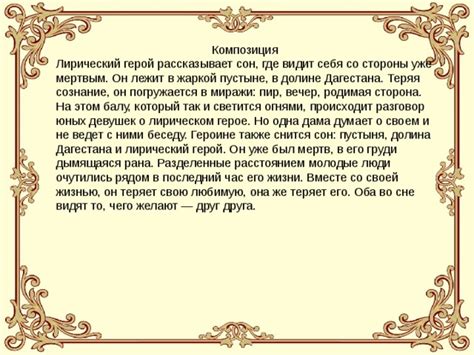 Композиция

Лирический герой рассказывает сон, где видит себя со стороны уже мертвым. Он лежит в жаркой пустыне, в долине Дагестана. Теряя сознание, он погружается в миражи: пир, вечер, родимая сторона. На этом балу, который так и светится огнями, происходит разговор юных девушек о лирическом герое. Но одна дама думает о своем и не ведет с ними беседу. Героине также снится сон: пустыня, долина Дагестана и лирический герой. Он уже был мертв, в его груди дымящаяся рана. Разделенные расстоянием молодые люди очутились рядом в последний час его жизни. Вместе со своей жизнью, он теряет свою любимую, она же теряет его. Оба во сне видят то, чего желают — друг друга.